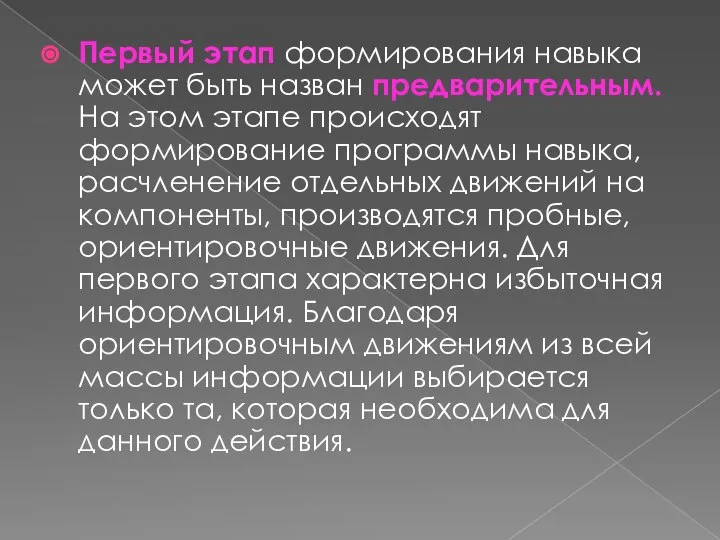 Первый этап формирования навыка может быть назван предварительным. На этом этапе происходят формирование программы навыка, расчленение отдельных движений на компоненты, производятся пробные, ориентировочные движения. Для первого этапа характерна избыточная информация. Благодаря ориентировочным движениям из всей массы информации выбирается только та, которая необходима для данного действия.